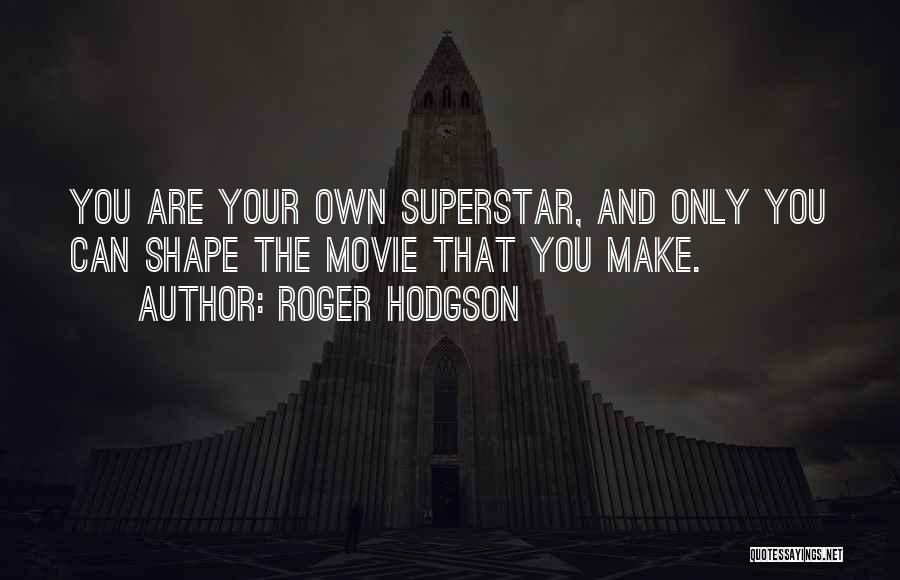 YOU ARE YOUR OWN SUPERSTAR, AND ONLY YOU CAN SHAPE THE MOVIE THAT YOU MAKE.

AUTHOR: ROGER HODGSON

QUOTESSAYINGS.NET